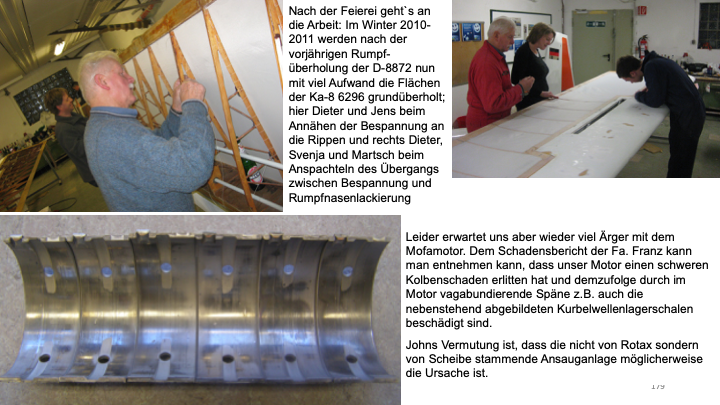 Nach der Feierei geht`s an die Arbeit: Im Winter 2010-2011 werden nach der vorjährigen Rumpfüberholung der D-8872 nun mit viel Aufwand die Flächen der Ka-8 6296 grundüberholt; hier Dieter und Jens beim Annähen der Bespannung an die Rippen und rechts Dieter, Svenja und Martsch beim Anspachteln des Übergangs zwischen Bespannung und Rumpfnasenlackierung

Leider erwartet uns aber wieder viel Ärger mit dem Mofamotor. Dem Schadensbericht der Fa. Franz kann man entnehmen kann, dass unser Motor einen schweren Kolbenschaden erlitten hat und demzufolge durch im Motor vagabundierende Späne z.B. auch die nebenstehend abgebildeten Kurbelwellenlagerschalen beschädigt sind.

Johns Vermutung ist, dass die nicht von Rotax sondern von Scheibe stammende Ansauganlage möglicherweise die Ursache ist.

179